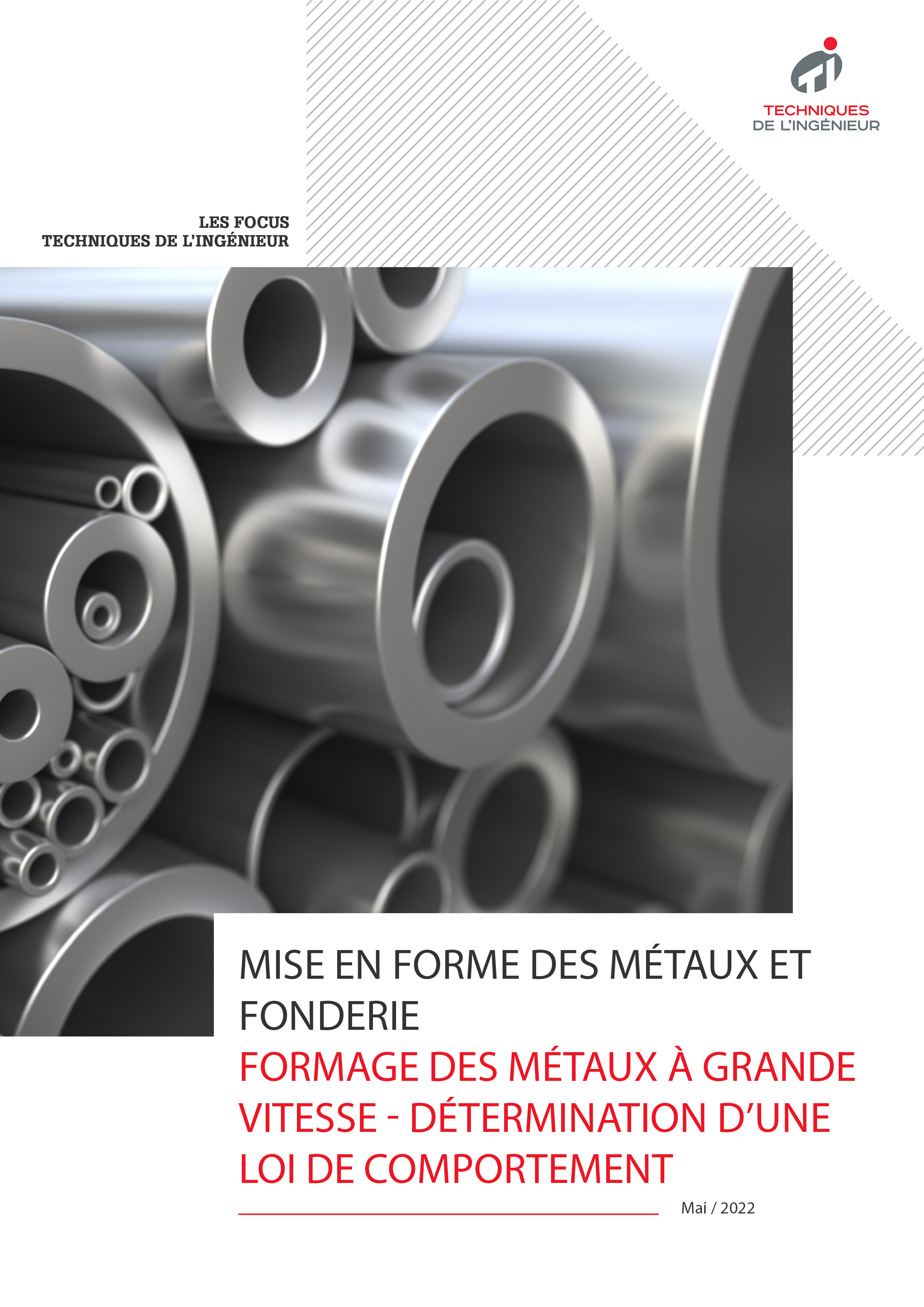 TECHNIQUES
DE L'INGÉNIEUR

LES FOCUS
TECHNIQUES DE L'INGÉNIEUR

MISE EN FORME DES MÉTAUX ET FONDERIE

FORMAGE DES MÉTAUX À GRANDE VITESSE - DÉTERMINATION D'UNE LOI DE COMPORTEMENT

Mai / 2022